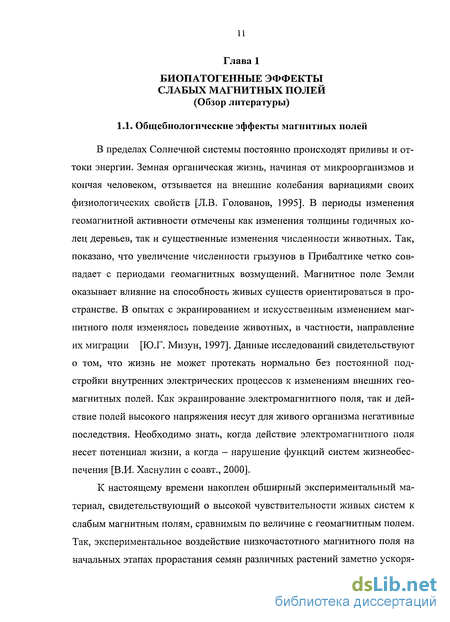 11

Глава 1

БИОПАТОГЕННЫЕ ЭФФЕКТЫ СЛАБЫХ МАГНИТНЫХ ПОЛЕЙ
(Обзор литературы)

1.1. Общебиологические эффекты магнитных полей

В пределах Солнечной системы постоянно происходят приливы и оттоки энергии. Земная органическая жизнь, начиная от микроорганизмов и кончая человеком, отзывается на внешние колебания вариациями своих физиологических свойств [Л.В. Голованов, 1995]. В периоды изменения геомагнитной активности отмечены как изменения толщины годичных колец деревьев, так и существенные изменения численности животных. Так, показано, что увеличение численности грызунов в Прибалтике четко совпадает с периодами геомагнитных возмущений. Магнитное поле Земли оказывает влияние на способность живых существ ориентироваться в пространстве. В опытах с экранированием и искусственным изменением магнитного поля изменялось поведение животных, в частности, направление их миграции [Ю.Г. Мизун, 1997]. Данные исследований свидетельствуют о том, что жизнь не может протекать нормально без постоянной подстройки внутренних электрических процессов к изменениям внешних геомагнитных полей. Как экранирование электромагнитного поля, так и действие полей высокого напряжения несут для живого организма негативные последствия. Необходимо знать, когда действие электромагнитного поля несет потенциал жизни, а когда – нарушение функций систем жизнеобеспечения [В.И. Хаснулин с соавт., 2000].

К настоящему времени накоплен обширный экспериментальный материал, свидетельствующий о высокой чувствительности живых систем к слабым магнитным полям, сравнимым по величине с геомагнитным полем. Так, экспериментальное воздействие низкочастотного магнитного поля на начальных этапах прорастания семян различных растений заметно ускоря-

dsLib.net
библиотека диссертаций